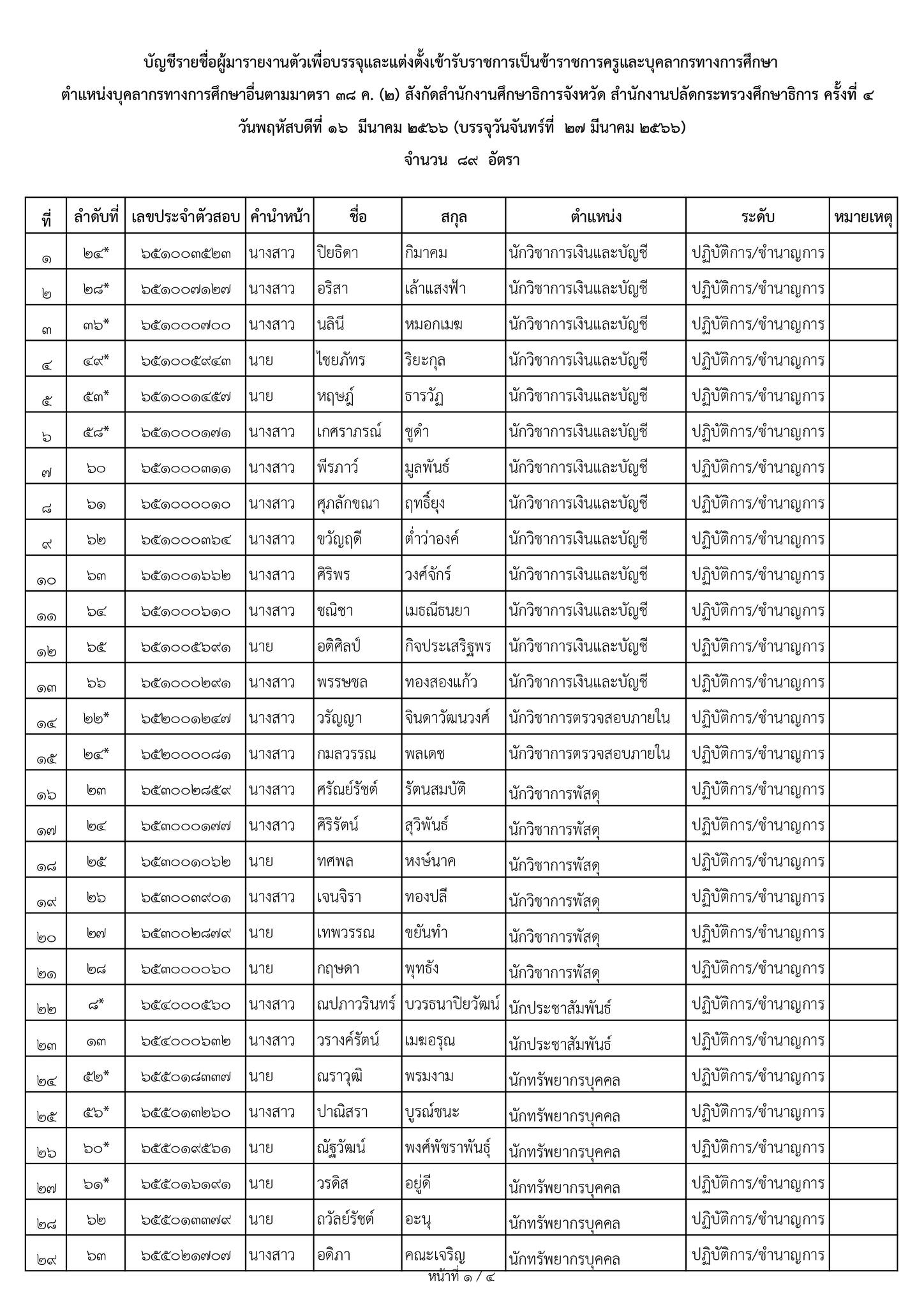 บัญชีรายชื่อผู้มารายงานตัวเพื่อบรรจุและแต่งตั้งเข้ารับราชการเป็นข้าราชการครูและบุคลากรทางการศึกษา

ตำแหน่งบุคลากรทางการศึกษาอื่นตามมาตรา ๓๘ ค. (๒) สังกัดสำนักงานศึกษาธิการจังหวัด สำนักงานปลัดกระทรวงศึกษาธิการ ครั้งที่ ๔

วันพฤหัสบดีที่ ๑๖ มีนาคม ๒๕๖๖ (บรรจุวันจันทร์ที่ ๒๗ มีนาคม ๒๕๖๖)

จำนวน ๘๙ อัตรา

| ที่ | ลำดับที่ | เลขประจำตัวสอบ | คำนำหน้า | ชื่อ | สกุล | ตำแหน่ง | ระดับ | หมายเหตุ |
|---|---|---|---|---|---|---|---|---|
| ๑ | ๒๔* | ๖๕๑๐๐๓๕๒๓ | นางสาว | ปิยธิดา | กิมาคม | นักวิชาการเงินและบัญชี | ปฏิบัติการ/ชำนาญการ | |
| ๒ | ๒๘* | ๖๕๑๐๐๗๑๒๗ | นางสาว | อริสา | เล้าแสงฟ้า | นักวิชาการเงินและบัญชี | ปฏิบัติการ/ชำนาญการ | |
| ๓ | ๓๖* | ๖๕๑๐๐๐๗๐๐ | นางสาว | นลินี | หมอกเมฆ | นักวิชาการเงินและบัญชี | ปฏิบัติการ/ชำนาญการ | |
| ๔ | ๔๙* | ๖๕๑๐๐๕๙๔๓ | นาย | ไชยภัทร | ริยะกุล | นักวิชาการเงินและบัญชี | ปฏิบัติการ/ชำนาญการ | |
| ๕ | ๕๓* | ๖๕๑๐๐๑๔๕๗ | นาย | หฤษฎ์ | ธารวัฏ | นักวิชาการเงินและบัญชี | ปฏิบัติการ/ชำนาญการ | |
| ๖ | ๕๘* | ๖๕๑๐๐๐๑๗๑ | นางสาว | เกศราภรณ์ | ชูดำ | นักวิชาการเงินและบัญชี | ปฏิบัติการ/ชำนาญการ | |
| ๗ | ๖๐ | ๖๕๑๐๐๐๓๑๑ | นางสาว | พีรภาว์ | มูลพันธ์ | นักวิชาการเงินและบัญชี | ปฏิบัติการ/ชำนาญการ | |
| ๘ | ๖๑ | ๖๕๑๐๐๐๐๑๐ | นางสาว | ศุภลักขณา | ฤทธิ์ยุง | นักวิชาการเงินและบัญชี | ปฏิบัติการ/ชำนาญการ | |
| ๙ | ๖๒ | ๖๕๑๐๐๐๓๖๔ | นางสาว | ขวัญฤดี | ต่ำว่าองค์ | นักวิชาการเงินและบัญชี | ปฏิบัติการ/ชำนาญการ | |
| ๑๐ | ๖๓ | ๖๕๑๐๐๑๖๖๒ | นางสาว | ศิริพร | วงศ์จักร์ | นักวิชาการเงินและบัญชี | ปฏิบัติการ/ชำนาญการ | |
| ๑๑ | ๖๔ | ๖๕๑๐๐๐๖๑๐ | นางสาว | ชณิชา | เมธณีธนยา | นักวิชาการเงินและบัญชี | ปฏิบัติการ/ชำนาญการ | |
| ๑๒ | ๖๕ | ๖๕๑๐๐๕๖๙๑ | นาย | อติศิลป์ | กิจประเสริฐพร | นักวิชาการเงินและบัญชี | ปฏิบัติการ/ชำนาญการ | |
| ๑๓ | ๖๖ | ๖๕๑๐๐๐๒๙๑ | นางสาว | พรรษชล | ทองสองแก้ว | นักวิชาการเงินและบัญชี | ปฏิบัติการ/ชำนาญการ | |
| ๑๔ | ๒๒* | ๖๕๒๐๐๑๒๔๗ | นางสาว | วรัญญา | จินดาวัฒนวงศ์ | นักวิชาการตรวจสอบภายใน | ปฏิบัติการ/ชำนาญการ | |
| ๑๕ | ๒๔* | ๖๕๒๐๐๐๐๘๑ | นางสาว | กมลวรรณ | พลเดช | นักวิชาการตรวจสอบภายใน | ปฏิบัติการ/ชำนาญการ | |
| ๑๖ | ๒๓ | ๖๕๓๐๐๒๘๕๙ | นางสาว | ศรัณย์รัชต์ | รัตนสมบัติ | นักวิชาการพัสดุ | ปฏิบัติการ/ชำนาญการ | |
| ๑๗ | ๒๔ | ๖๕๓๐๐๐๑๗๗ | นางสาว | ศิริรัตน์ | สุวิพันธ์ | นักวิชาการพัสดุ | ปฏิบัติการ/ชำนาญการ | |
| ๑๘ | ๒๕ | ๖๕๓๐๐๑๐๖๒ | นาย | ทศพล | หงษ์นาค | นักวิชาการพัสดุ | ปฏิบัติการ/ชำนาญการ | |
| ๑๙ | ๒๖ | ๖๕๓๐๐๓๙๐๑ | นางสาว | เจนจิรา | ทองปลี | นักวิชาการพัสดุ | ปฏิบัติการ/ชำนาญการ | |
| ๒๐ | ๒๗ | ๖๕๓๐๐๒๘๗๙ | นาย | เทพวรรณ | ขยันทำ | นักวิชาการพัสดุ | ปฏิบัติการ/ชำนาญการ | |
| ๒๑ | ๒๘ | ๖๕๓๐๐๐๐๖๐ | นาย | กฤษดา | พุทธัง | นักวิชาการพัสดุ | ปฏิบัติการ/ชำนาญการ | |
| ๒๒ | ๘* | ๖๕๔๐๐๐๕๖๐ | นางสาว | ณปภาวรินทร์ | บวรธนาปิยวัฒน์ | นักประชาสัมพันธ์ | ปฏิบัติการ/ชำนาญการ | |
| ๒๓ | ๑๓ | ๖๕๔๐๐๐๖๓๒ | นางสาว | วรางค์รัตน์ | เมฆอรุณ | นักประชาสัมพันธ์ | ปฏิบัติการ/ชำนาญการ | |
| ๒๔ | ๕๒* | ๖๕๕๐๑๘๓๓๗ | นาย | ณราวุฒิ | พรมงาม | นักทรัพยากรบุคคล | ปฏิบัติการ/ชำนาญการ | |
| ๒๕ | ๕๖* | ๖๕๕๐๑๓๒๖๐ | นางสาว | ปาณิสรา | บูรณ์ชนะ | นักทรัพยากรบุคคล | ปฏิบัติการ/ชำนาญการ | |
| ๒๖ | ๖๐* | ๖๕๕๐๑๙๕๖๑ | นาย | ณัฐวัฒน์ | พงศ์พัชราพันธุ์ | นักทรัพยากรบุคคล | ปฏิบัติการ/ชำนาญการ | |
| ๒๗ | ๖๑* | ๖๕๕๐๑๖๑๙๑ | นาย | วรดิส | อยู่ดี | นักทรัพยากรบุคคล | ปฏิบัติการ/ชำนาญการ | |
| ๒๘ | ๖๒ | ๖๕๕๐๑๓๓๗๙ | นาย | ถวัลย์รัชต์ | อะนุ | นักทรัพยากรบุคคล | ปฏิบัติการ/ชำนาญการ | |
| ๒๙ | ๖๓ | ๖๕๕๐๒๑๗๐๗ | นางสาว | อติภา | คณะเจริญ | นักทรัพยากรบุคคล | ปฏิบัติการ/ชำนาญการ | |

หน้าที่ ๑ / ๔